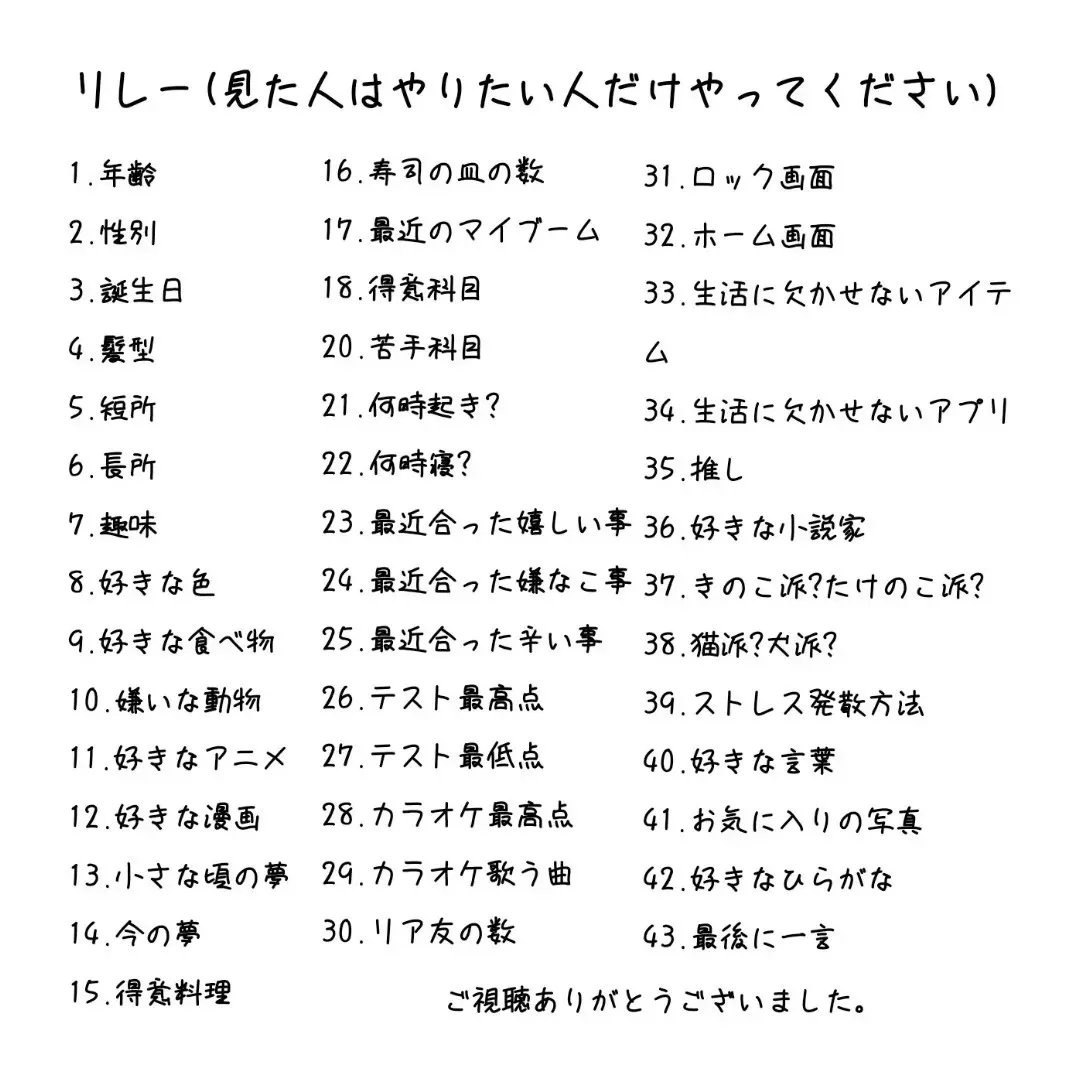 リレー(見た人はやりたい人だけやってください)

1.年齢
2.性別
3.誕生日
4.髪型
5.短所
6.長所
7.趣味
8.好きな色
9.好きな食べ物
10.嫌いな動物
11.好きなアニメ
12.好きな漫画
13.小さな頃の夢
14.今の夢
15.得意料理

16.寿司の皿の数
17.最近のマイブーム
18.得意科目
20.苦手科目
21.何時起き?
22.何時寝?
23.最近合った嬉しい事
24.最近合った嫌なこ事
25.最近合った辛い事
26.テスト最高点
27.テスト最低点
28.カラオケ最高点
29.カラオケ歌う曲
30.リア友の数

31.ロック画面
32.ホーム画面
33.生活に欠かせないアイテム
34.生活に欠かせないアプリ
35.推し
36.好きな小説家
37.きのこ派?たけのこ派?
38.猫派?犬派?
39.ストレス発散方法
40.好きな言葉
41.お気に入りの写真
42.好きなひらがな
43.最後に一言

ご視聴ありがとうございました。